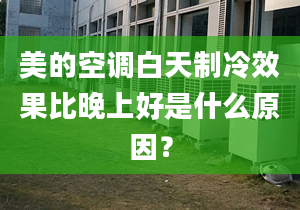 美的空调白天制冷效果比晚上好是什么原因？